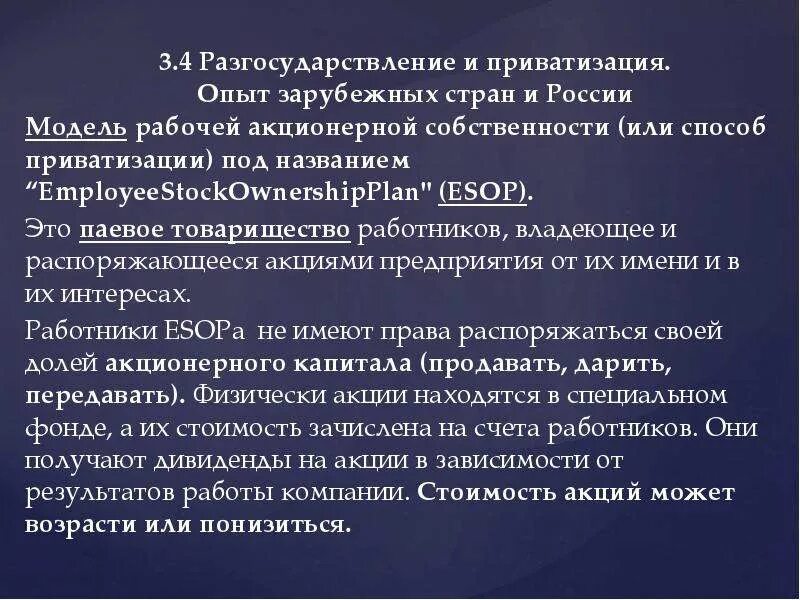 3.4 Разгосударствление и приватизация.
Опыт зарубежных стран и России

Модель рабочей акционерной собственности (или способ приватизации) под названием “EmployeeStockOwnershipPlan" (ESOP).

Это паевое товарищество работников, владеющее и распоряжающееся акциями предприятия от их имени и в их интересах.

Работники ESOPа не имеют права распоряжаться своей долей акционерного капитала (продавать, дарить, передавать). Физически акции находятся в специальном фонде, а их стоимость зачислена на счета работников. Они получают дивиденды на акции в зависимости от результатов работы компании. Стоимость акций может возрасти или понизиться.